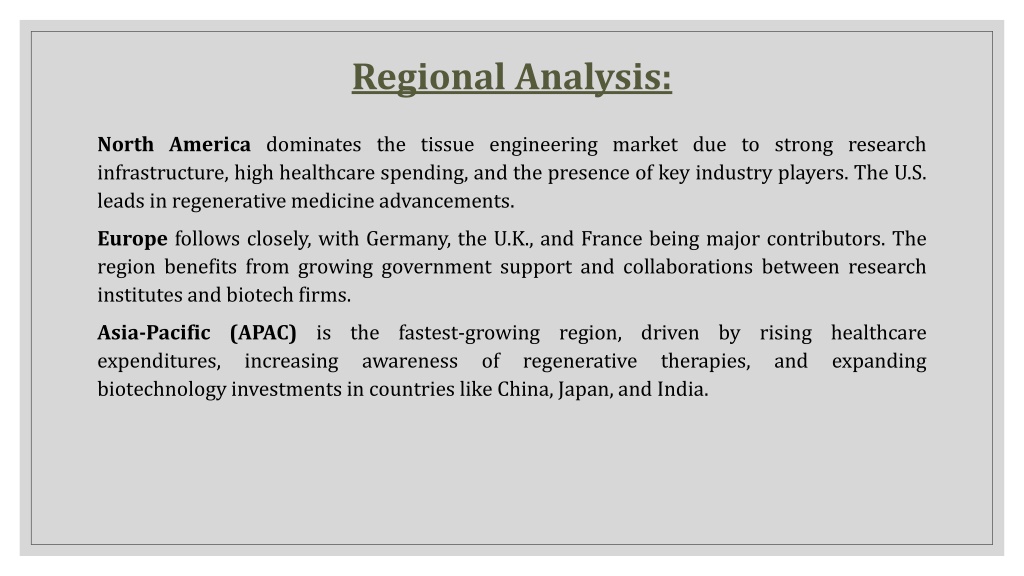 Regional Analysis:

North America dominates the tissue engineering market due to strong research infrastructure, high healthcare spending, and the presence of key industry players. The U.S. leads in regenerative medicine advancements.

Europe follows closely, with Germany, the U.K., and France being major contributors. The region benefits from growing government support and collaborations between research institutes and biotech firms.

Asia-Pacific (APAC) is the fastest-growing region, driven by rising healthcare expenditures, increasing awareness of regenerative therapies, and expanding biotechnology investments in countries like China, Japan, and India.